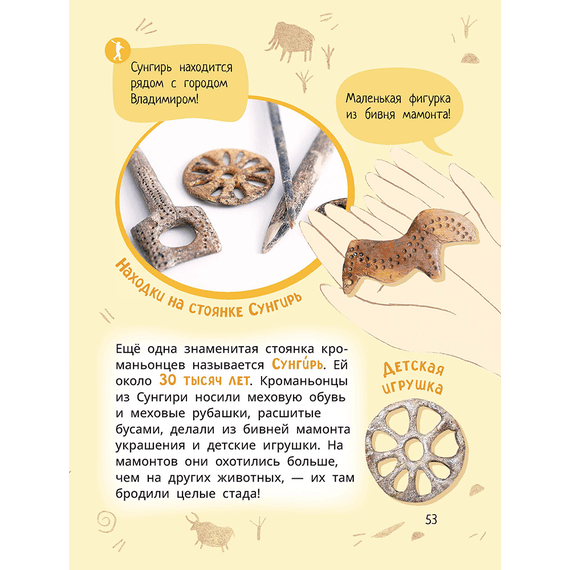 Сунгирь находится рядом с городом Владимиром!

Маленькая фигурка из бивня мамонта!

Находки на стоянке Сунгирь

Ещё одна знаменитая стоянка кроманьонцев называется Сунги́рь. Ей около 30 тысяч лет. Кроманьонцы из Сунгири носили меховую обувь и меховые рубашки, расшитые бусами, делали из бивней мамонта украшения и детские игрушки. На мамонтов они охотились больше, чем на других животных, — их там бродили целые стада!

Детская игрушка

53